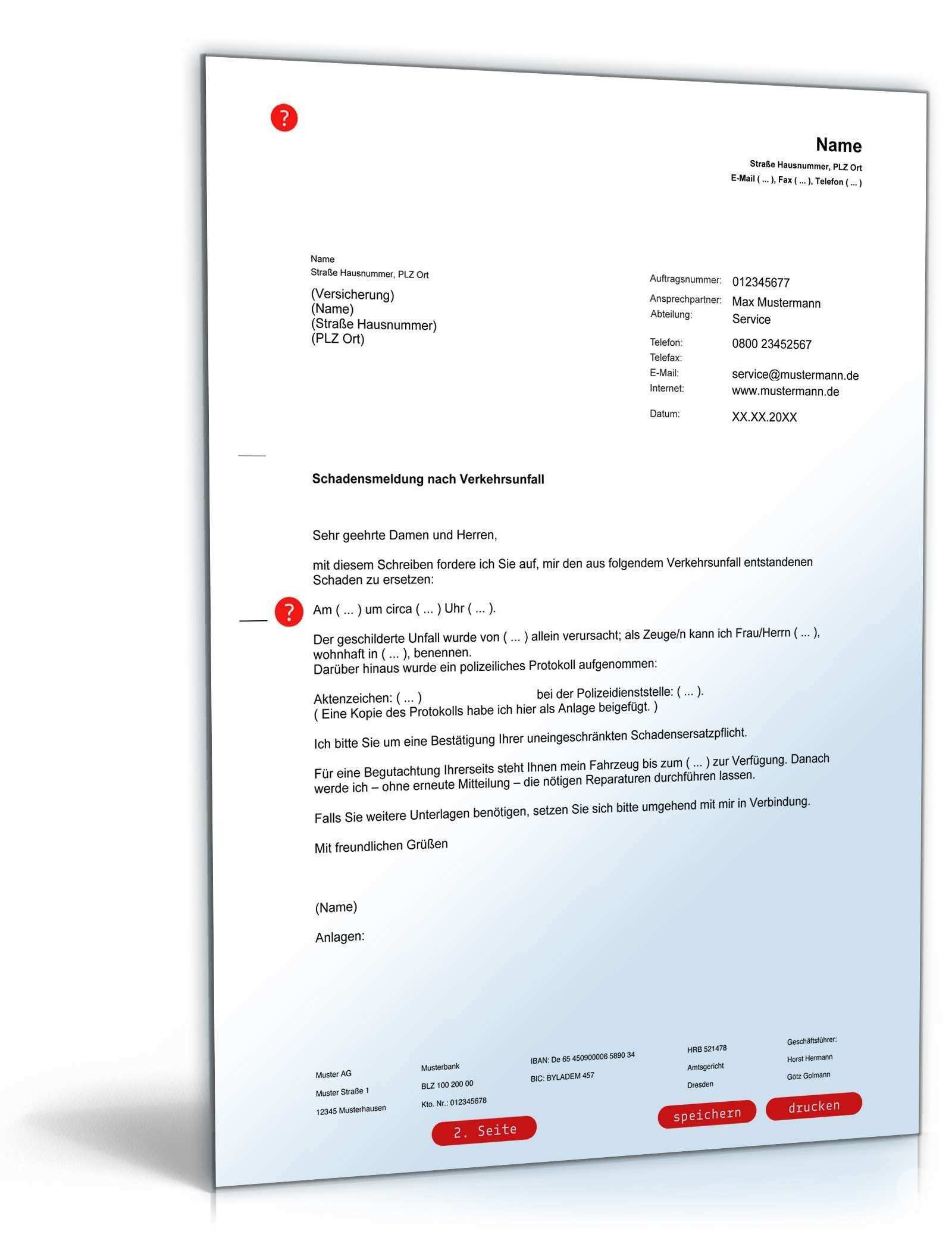 ?

Name
Straße Hausnummer, PLZ Ort
E-Mail ( ... ), Fax ( ... ), Telefon ( ... )

Name
Straße Hausnummer, PLZ Ort

(Versicherung)
(Name)
(Straße Hausnummer)
(PLZ Ort)

Auftragsnummer: 012345677
Ansprechpartner: Max Mustermann
Abteilung: Service

Telefon: 0800 23452567
Telefax:
E-Mail: service@mustermann.de
Internet: www.mustermann.de

Datum: XX.XX.20XX

Schadensmeldung nach Verkehrsunfall

Sehr geehrte Damen und Herren,

mit diesem Schreiben fordere ich Sie auf, mir den aus folgendem Verkehrsunfall entstandenen Schaden zu ersetzen:

?

Am ( ... ) um circa ( ... ) Uhr ( ... ).

Der geschilderte Unfall wurde von ( ... ) allein verursacht; als Zeuge/n kann ich Frau/Herrn ( ... ), wohnhaft in ( ... ), benennen.
Darüber hinaus wurde ein polizeiliches Protokoll aufgenommen:

Aktenzeichen: ( ... ) bei der Polizeidienststelle: ( ... ).
( Eine Kopie des Protokolls habe ich hier als Anlage beigefügt. )

Ich bitte Sie um eine Bestätigung Ihrer uneingeschränkten Schadensersatzpflicht.

Für eine Begutachtung Ihrerseits steht Ihnen mein Fahrzeug bis zum ( ... ) zur Verfügung. Danach werde ich – ohne erneute Mitteilung – die nötigen Reparaturen durchführen lassen.

Falls Sie weitere Unterlagen benötigen, setzen Sie sich bitte umgehend mit mir in Verbindung.

Mit freundlichen Grüßen

(Name)

Anlagen:

Muster AG
Muster Straße 1
12345 Musterhausen

Musterbank
BLZ 100 200 00
Kto. Nr.: 012345678

IBAN: De 65 450900006 5890 34
BIC: BYLADEM 457

HRB 521478
Amtsgericht
Dresden

Geschäftsführer:
Horst Hermann
Götz Golmann

2. Seite

speichern

drucken